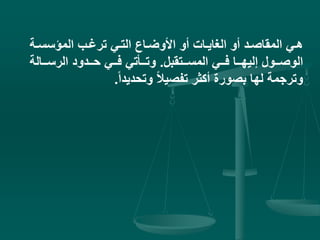 هي المقاصد أو الغايات أو الأوضاع التي ترغب المؤسسة الوصول إليها في المستقبل. وتأتي في حدود الرسالة وترجمة لها بصورة أكثر تفصيلاً وتحديداً.